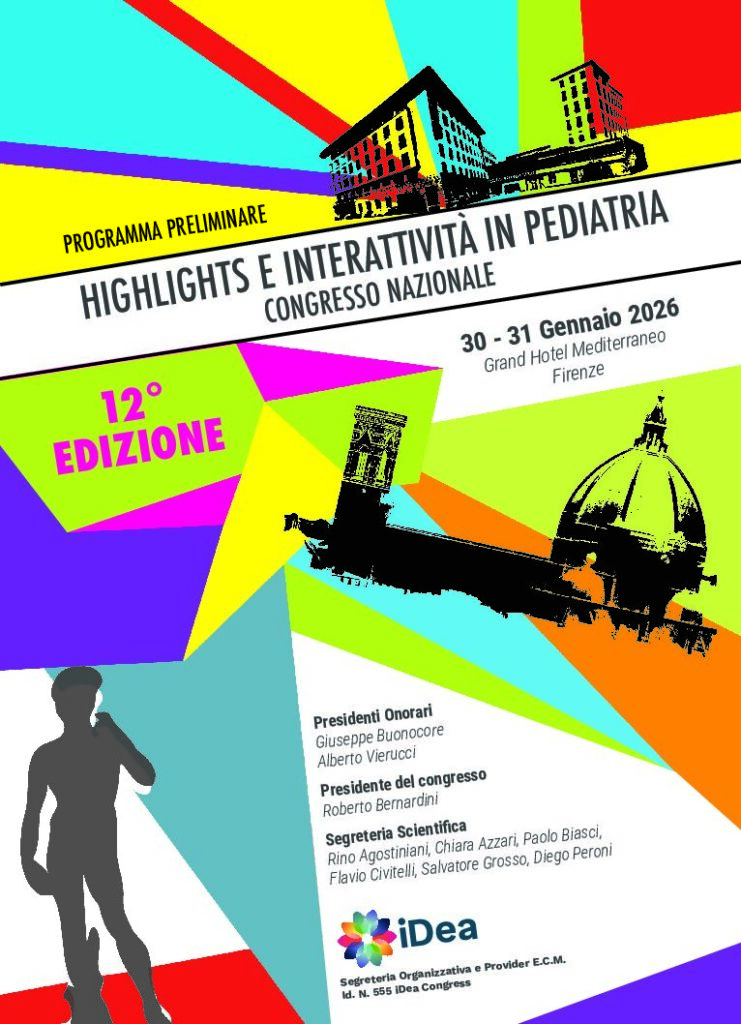 PROGRAMMA PRELIMINARE

HIGHLIGHTS E INTERATTIVITÀ IN PEDIATRIA
CONGRESSO NAZIONALE

30 - 31 Gennaio 2026
Grand Hotel Mediterraneo
Firenze

12°
EDIZIONE

Presidenti Onorari
Giuseppe Buonocore
Alberto Vierucci

Presidente del congresso
Roberto Bernardini

Segreteria Scientifica
Rino Agostiniani, Chiara Azzari, Paolo Biasci, Flavio Civitelli, Salvatore Grosso, Diego Peroni

iDea

Segreteria Organizzativa e Provider E.C.M.
Id. N. 555 iDea Congress